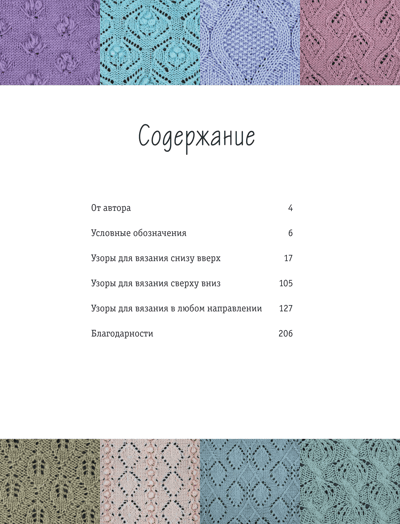 Содержание

| | |
|---|---|
| От автора | 4 |
| Условные обозначения | 6 |
| Узоры для вязания снизу вверх | 17 |
| Узоры для вязания сверху вниз | 105 |
| Узоры для вязания в любом направлении | 127 |
| Благодарности | 206 |